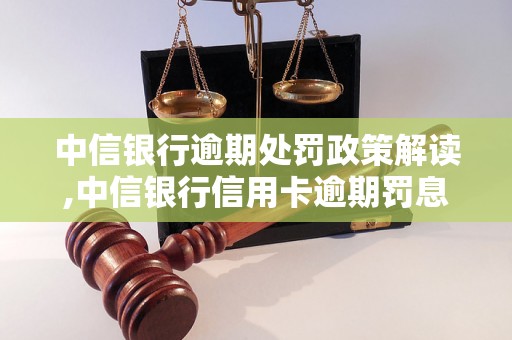 中信银行逾期处罚政策解读,中信银行信用卡逾期罚息